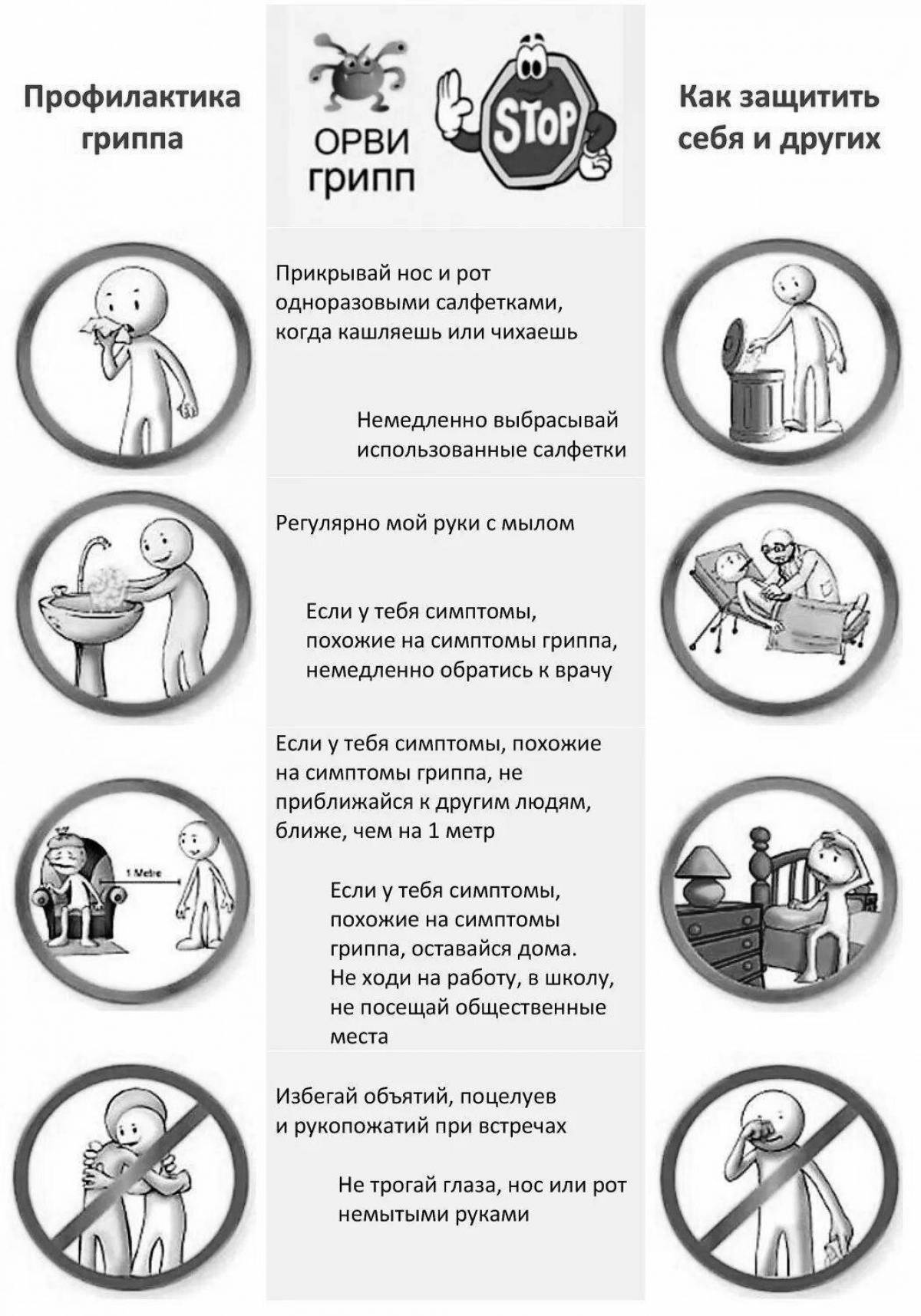 Профилактика гриппа

ОРВИ грипп

STOP

Как защитить себя и других

Прикрывай нос и рот одноразовыми салфетками, когда кашляешь или чихаешь

Немедленно выбрасывай использованные салфетки

Регулярно мой руки с мылом

Если у тебя симптомы, похожие на симптомы гриппа, немедленно обратись к врачу

Если у тебя симптомы, похожие на симптомы гриппа, не приближайся к другим людям, ближе, чем на 1 метр

1 Metre

Если у тебя симптомы, похожие на симптомы гриппа, оставайся дома. Не ходи на работу, в школу, не посещай общественные места

Избегай объятий, поцелуев и рукопожатий при встречах

Не трогай глаза, нос или рот немытыми руками